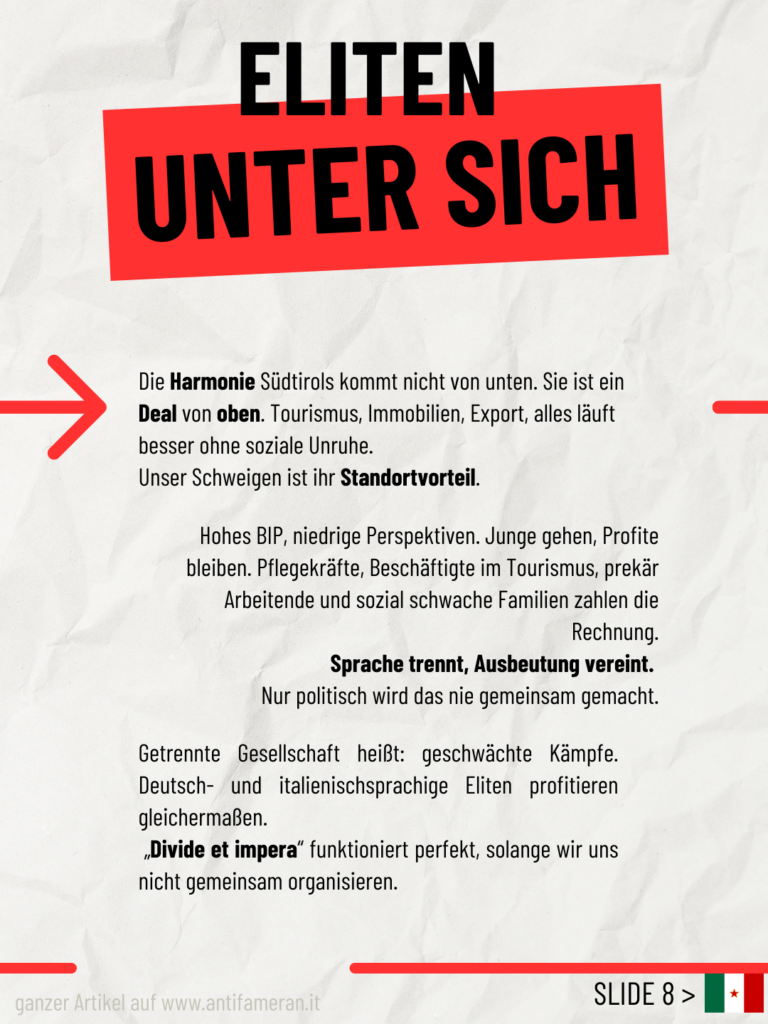 ELITEN
UNTER SICH

Die Harmonie Südtirols kommt nicht von unten. Sie ist ein Deal von oben. Tourismus, Immobilien, Export, alles läuft besser ohne soziale Unruhe.
Unser Schweigen ist ihr Standortvorteil.

Hohes BIP, niedrige Perspektiven. Junge gehen, Profite bleiben. Pflegekräfte, Beschäftigte im Tourismus, prekär Arbeitende und sozial schwache Familien zahlen die Rechnung.
Sprache trennt, Ausbeutung vereint.
Nur politisch wird das nie gemeinsam gemacht.

Getrennte Gesellschaft heißt: geschwächte Kämpfe. Deutsch- und italienischsprachige Eliten profitieren gleichermaßen.
„Divide et impera“ funktioniert perfekt, solange wir uns nicht gemeinsam organisieren.

ganzer Artikel auf www.antifameran.it

SLIDE 8 >